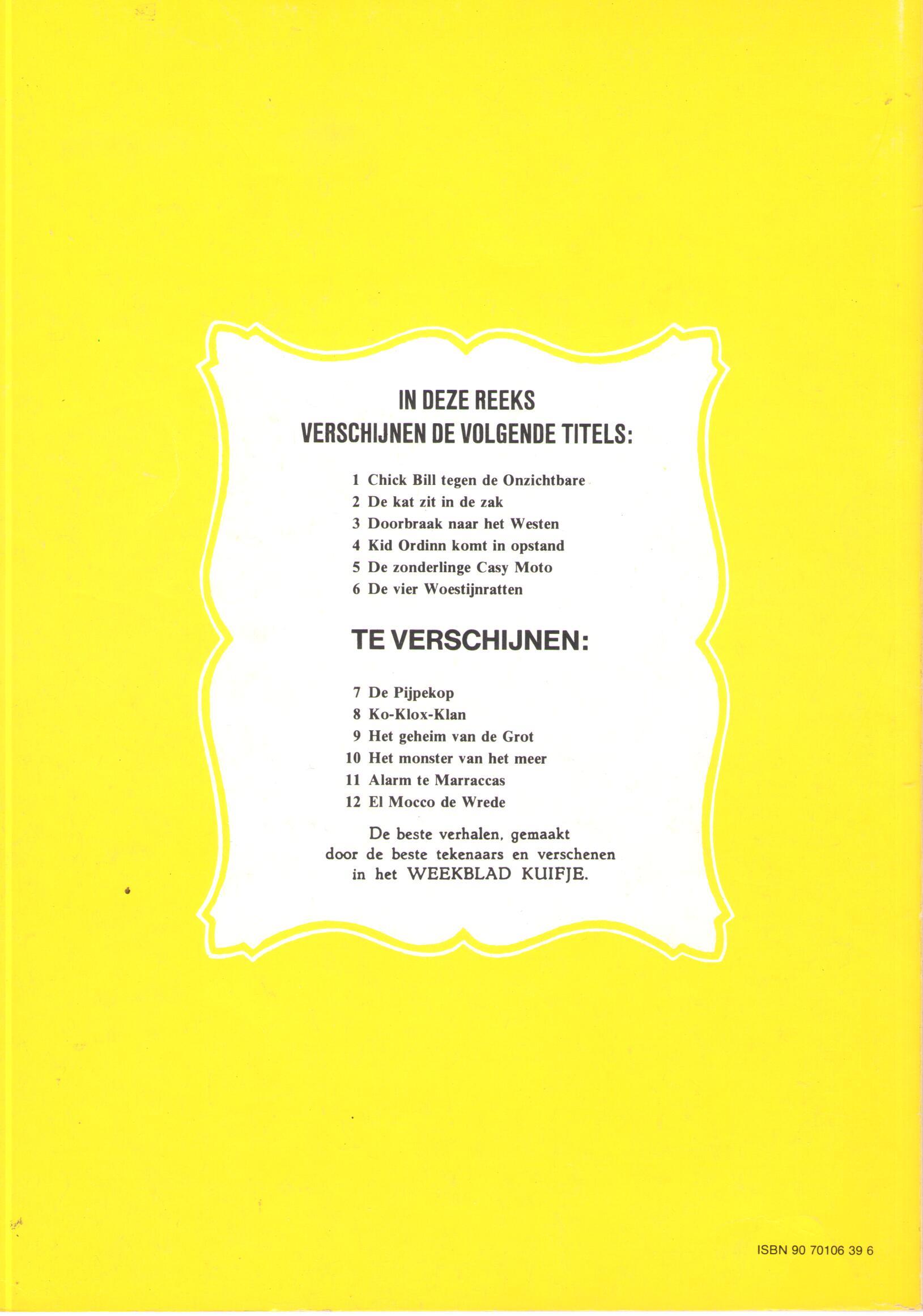 IN DEZE REEKS
VERSCHIJNEN DE VOLGENDE TITELS:

1 Chick Bill tegen de Onzichtbare
2 De kat zit in de zak
3 Doorbraak naar het Westen
4 Kid Ordinn komt in opstand
5 De zonderlinge Casy Moto
6 De vier Woestijnratten

TE VERSCHIJNEN:

7 De Pijpekop
8 Ko-Klox-Klan
9 Het geheim van de Grot
10 Het monster van het meer
11 Alarm te Marraccas
12 El Mocco de Wrede

De beste verhalen, gemaakt door de beste tekenaars en verschenen in het WEEKBLAD KUIFJE.

ISBN 90 70106 39 6